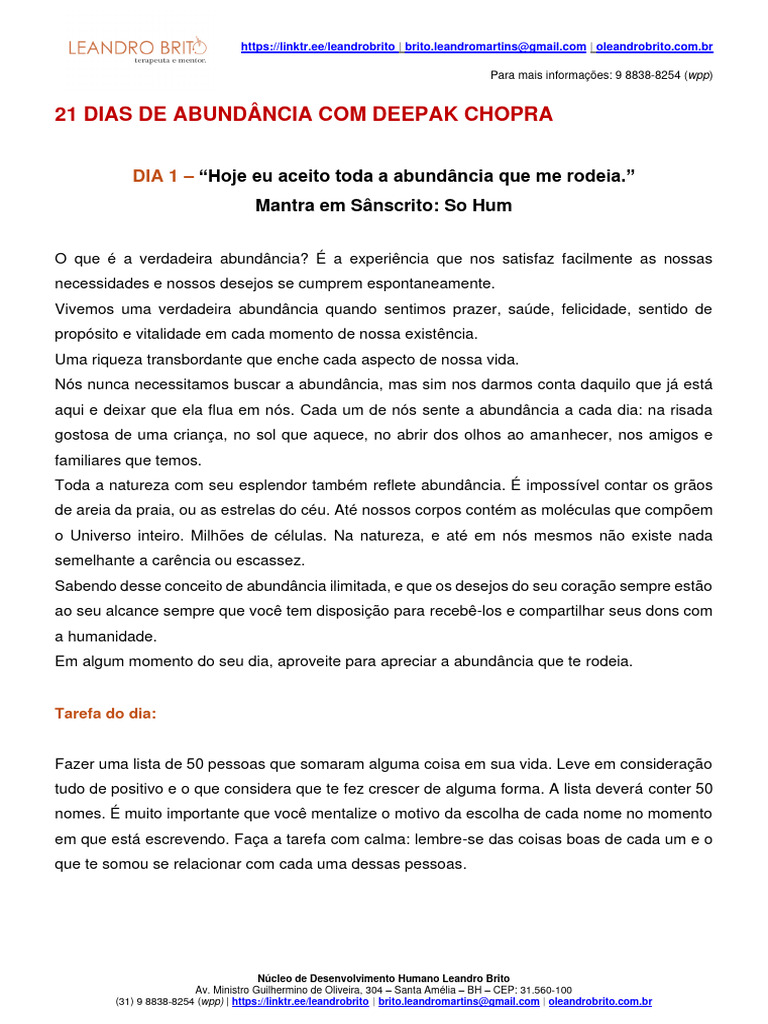 LEANDRO BRITO
terapeuta e mentor.

https://linktr.ee/leandrobrito | brito.leandromartins@gmail.com | oleandrobrito.com.br

Para mais informações: 9 8838-8254 (wpp)

21 DIAS DE ABUNDÂNCIA COM DEEPAK CHOPRA

DIA 1 – “Hoje eu aceito toda a abundância que me rodeia.”
Mantra em Sânscrito: So Hum

O que é a verdadeira abundância? É a experiência que nos satisfaz facilmente as nossas necessidades e nossos desejos se cumprem espontaneamente.
Vivemos uma verdadeira abundância quando sentimos prazer, saúde, felicidade, sentido de propósito e vitalidade em cada momento de nossa existência.
Uma riqueza transbordante que enche cada aspecto de nossa vida.
Nós nunca necessitamos buscar a abundância, mas sim nos darmos conta daquilo que já está aqui e deixar que ela flua em nós. Cada um de nós sente a abundância a cada dia: na risada gostosa de uma criança, no sol que aquece, no abrir dos olhos ao amanhecer, nos amigos e familiares que temos.
Toda a natureza com seu esplendor também reflete abundância. É impossível contar os grãos de areia da praia, ou as estrelas do céu. Até nossos corpos contém as moléculas que compõem o Universo inteiro. Milhões de células. Na natureza, e até em nós mesmos não existe nada semelhante a carência ou escassez.
Sabendo desse conceito de abundância ilimitada, e que os desejos do seu coração sempre estão ao seu alcance sempre que você tem disposição para recebê-los e compartilhar seus dons com a humanidade.
Em algum momento do seu dia, aproveite para apreciar a abundância que te rodeia.

Tarefa do dia:

Fazer uma lista de 50 pessoas que somaram alguma coisa em sua vida. Leve em consideração tudo de positivo e o que considera que te fez crescer de alguma forma. A lista deverá conter 50 nomes. É muito importante que você mentalize o motivo da escolha de cada nome no momento em que está escrevendo. Faça a tarefa com calma: lembre-se das coisas boas de cada um e o que te somou se relacionar com cada uma dessas pessoas.

Núcleo de Desenvolvimento Humano Leandro Brito
Av. Ministro Guilhermino de Oliveira, 304 – Santa Amélia – BH – CEP: 31.560-100
(31) 9 8838-8254 (wpp) | https://linktr.ee/leandrobrito | brito.leandromartins@gmail.com | oleandrobrito.com.br